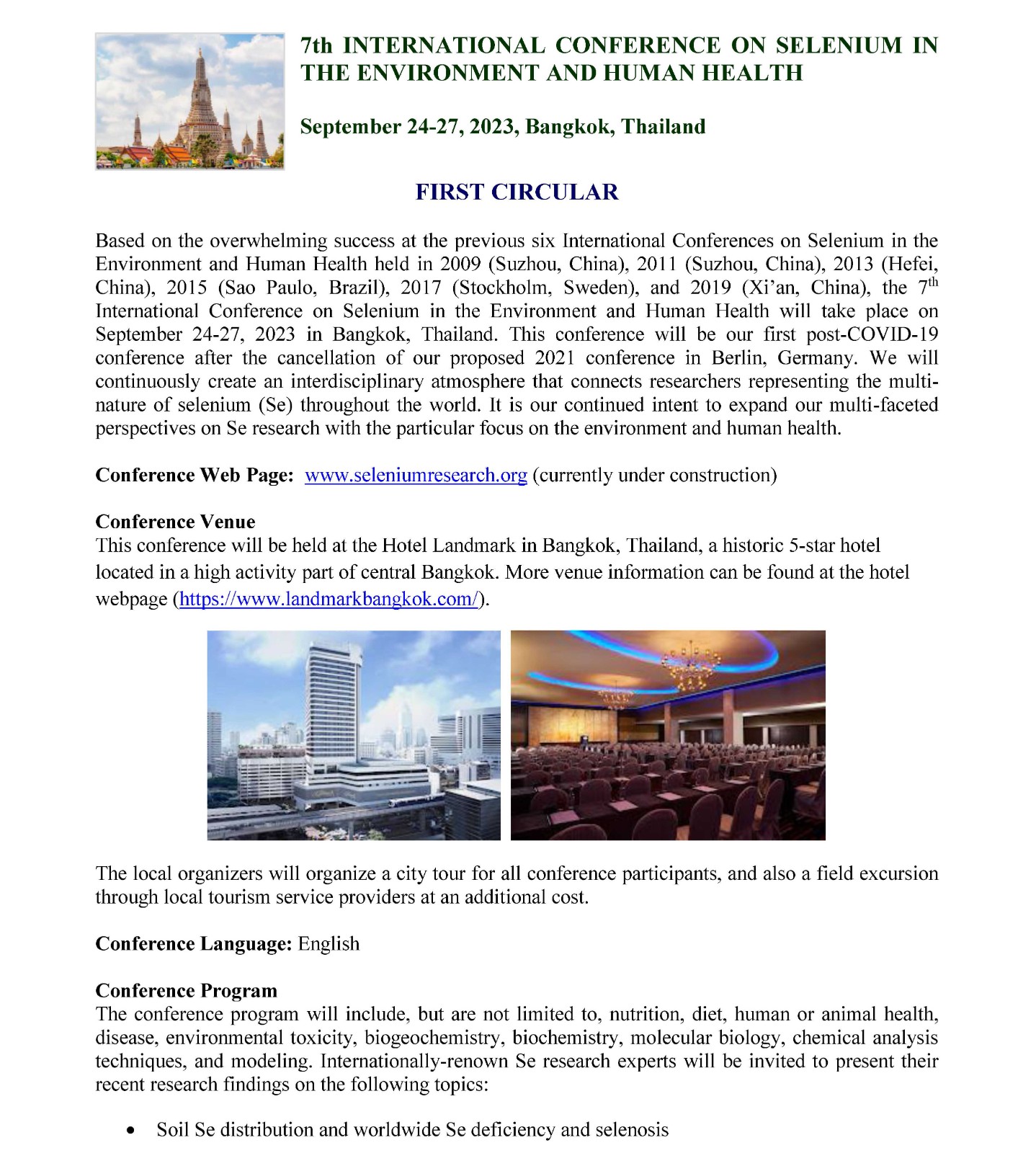 7th INTERNATIONAL CONFERENCE ON SELENIUM IN THE ENVIRONMENT AND HUMAN HEALTH

September 24-27, 2023, Bangkok, Thailand

FIRST CIRCULAR

Based on the overwhelming success at the previous six International Conferences on Selenium in the Environment and Human Health held in 2009 (Suzhou, China), 2011 (Suzhou, China), 2013 (Hefei, China), 2015 (Sao Paulo, Brazil), 2017 (Stockholm, Sweden), and 2019 (Xi'an, China), the 7$^{th}$ International Conference on Selenium in the Environment and Human Health will take place on September 24-27, 2023 in Bangkok, Thailand. This conference will be our first post-COVID-19 conference after the cancellation of our proposed 2021 conference in Berlin, Germany. We will continuously create an interdisciplinary atmosphere that connects researchers representing the multi-nature of selenium (Se) throughout the world. It is our continued intent to expand our multi-faceted perspectives on Se research with the particular focus on the environment and human health.

Conference Web Page: www.seleniumresearch.org (currently under construction)

Conference Venue
This conference will be held at the Hotel Landmark in Bangkok, Thailand, a historic 5-star hotel located in a high activity part of central Bangkok. More venue information can be found at the hotel webpage (https://www.landmarkbangkok.com/).

The local organizers will organize a city tour for all conference participants, and also a field excursion through local tourism service providers at an additional cost.

Conference Language: English

Conference Program
The conference program will include, but are not limited to, nutrition, diet, human or animal health, disease, environmental toxicity, biogeochemistry, biochemistry, molecular biology, chemical analysis techniques, and modeling. Internationally-renown Se research experts will be invited to present their recent research findings on the following topics:

• Soil Se distribution and worldwide Se deficiency and selenosis